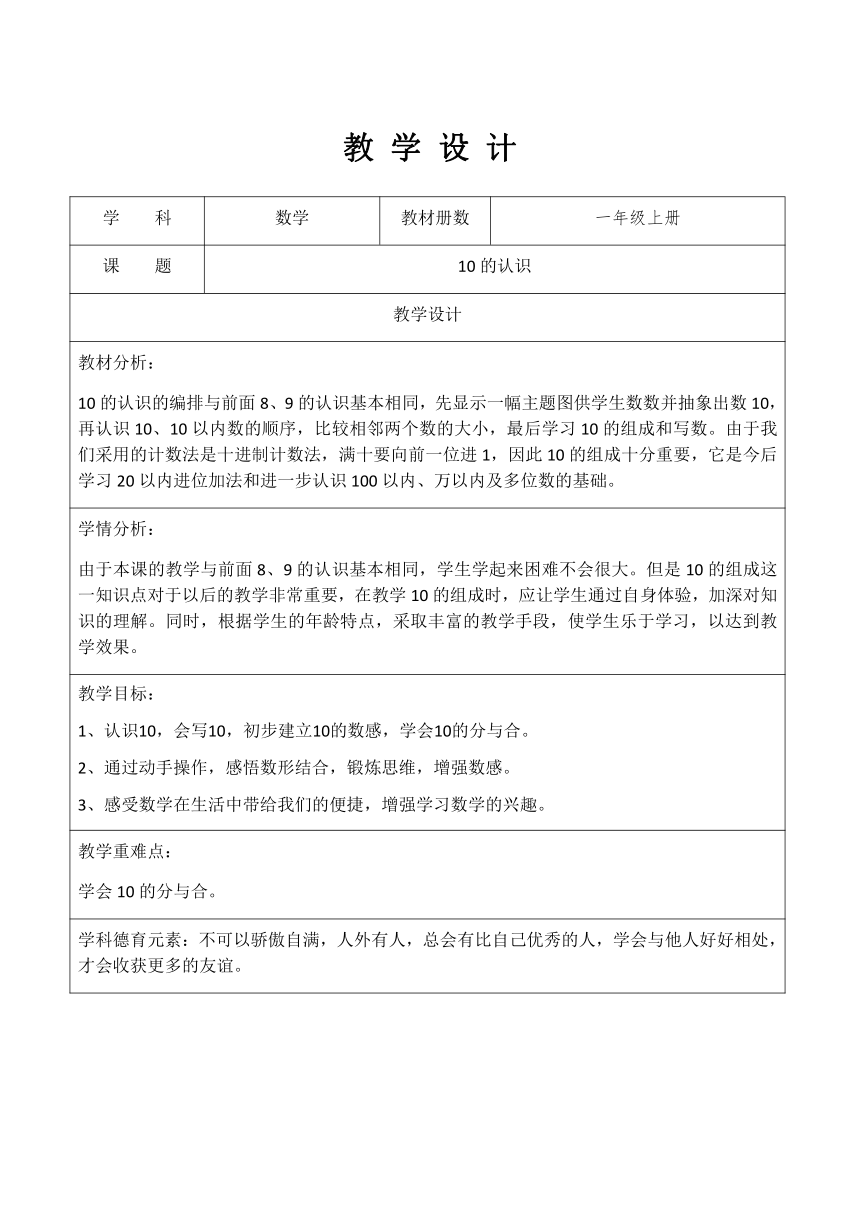 教 学 设 计

| 学 科 | 数学 | 教材册数 | 一年级上册 |
|---|---|---|---|
| 课 题 | 10 的认识 | | |

教学设计

教材分析：

10 的认识的编排与前面 8、9 的认识基本相同，先显示一幅主题图供学生数数并抽象出数 10，再认识 10、10 以内数的顺序，比较相邻两个数的大小，最后学习 10 的组成和写数。由于我们采用的计数法是十进制计数法，满十要向前一位进 1，因此 10 的组成十分重要，它是今后学习 20 以内进位加法和进一步认识 100 以内、万以内及多位数的基础。

学情分析：

由于本课的教学与前面 8、9 的认识基本相同，学生学起来困难不会很大。但是 10 的组成这一知识点对于以后的教学非常重要，在教学 10 的组成时，应让学生通过自身体验，加深对知识的理解。同时，根据学生的年龄特点，采取丰富的教学手段，使学生乐于学习，以达到教学效果。

教学目标：

1、认识10，会写10，初步建立10的数感，学会10的分与合。

2、通过动手操作，感悟数形结合，锻炼思维，增强数感。

3、感受数学在生活中带给我们的便捷，增强学习数学的兴趣。

教学重难点：

学会 10 的分与合。

学科德育元素：不可以骄傲自满，人外有人，总会有比自己优秀的人，学会与他人好好相处，才会收获更多的友谊。